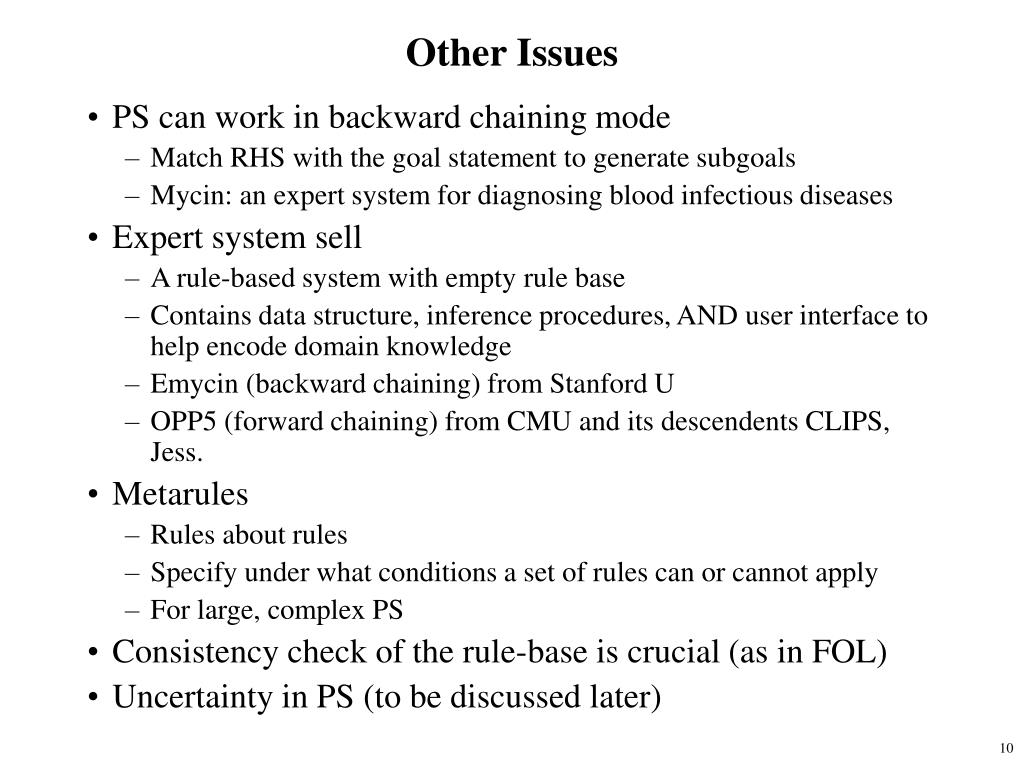 Other Issues

• PS can work in backward chaining mode
- Match RHS with the goal statement to generate subgoals
- Mycin: an expert system for diagnosing blood infectious diseases
• Expert system sell
- A rule-based system with empty rule base
- Contains data structure, inference procedures, AND user interface to help encode domain knowledge
- Emycin (backward chaining) from Stanford U
- OPP5 (forward chaining) from CMU and its descendents CLIPS, Jess.
• Metarules
- Rules about rules
- Specify under what conditions a set of rules can or cannot apply
- For large, complex PS
• Consistency check of the rule-base is crucial (as in FOL)
• Uncertainty in PS (to be discussed later)

10